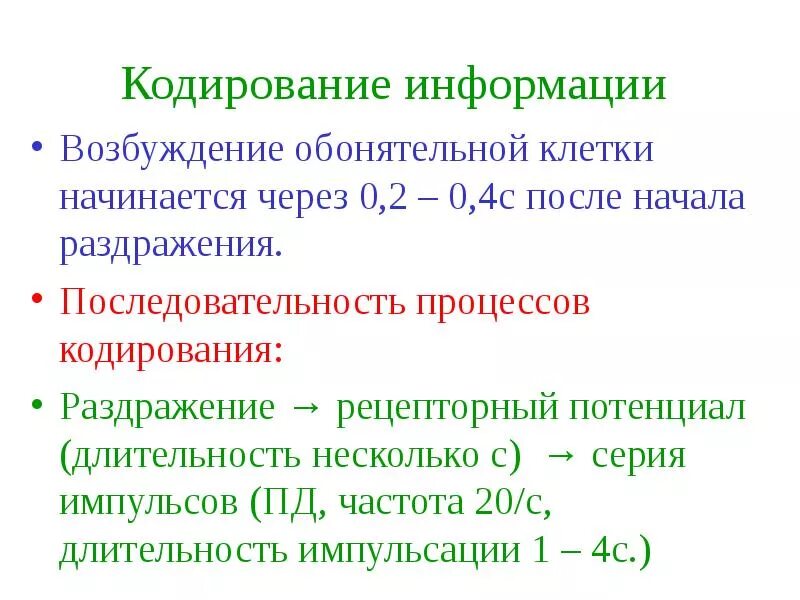 Кодирование информации

• Возбуждение обонятельной клетки начинается через 0,2 – 0,4с после начала раздражения.

• Последовательность процессов кодирования:

• Раздражение → рецепторный потенциал (длительность несколько с) → серия импульсов (ПД, частота 20/с, длительность импульсации 1 – 4с.)